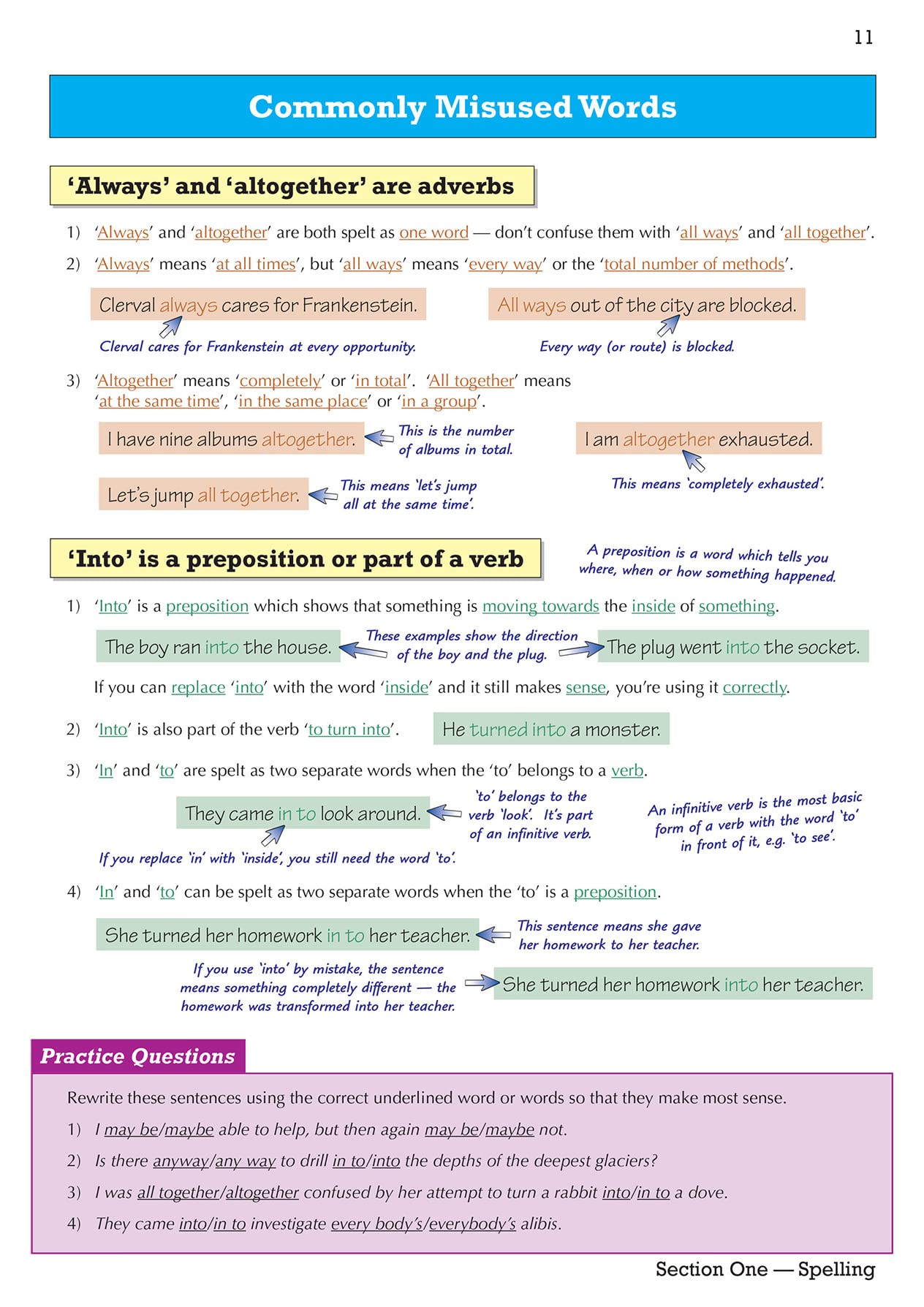 11

Commonly Misused Words

'Always' and 'altogether' are adverbs

1) 'Always' and 'altogether' are both spelt as one word — don't confuse them with 'all ways' and 'all together'.

2) 'Always' means 'at all times', but 'all ways' means 'every way' or the 'total number of methods'.

Clerval always cares for Frankenstein.

Clerval cares for Frankenstein at every opportunity.

All ways out of the city are blocked.

Every way (or route) is blocked.

3) 'Altogether' means 'completely' or 'in total'. 'All together' means 'at the same time', 'in the same place' or 'in a group'.

I have nine albums altogether.

This is the number of albums in total.

I am altogether exhausted.

This means 'completely exhausted'.

Let's jump all together.

This means 'let's jump all at the same time'.

'Into' is a preposition or part of a verb

A preposition is a word which tells you where, when or how something happened.

1) 'Into' is a preposition which shows that something is moving towards the inside of something.

The boy ran into the house.

These examples show the direction of the boy and the plug.

The plug went into the socket.

If you can replace 'into' with the word 'inside' and it still makes sense, you're using it correctly.

2) 'Into' is also part of the verb 'to turn into'.

He turned into a monster.

3) 'In' and 'to' are spelt as two separate words when the 'to' belongs to a verb.

They came in to look around.

'to' belongs to the verb 'look'. It's part of an infinitive verb.

An infinitive verb is the most basic form of a verb with the word 'to' in front of it, e.g. 'to see'.

If you replace 'in' with 'inside', you still need the word 'to'.

4) 'In' and 'to' can be spelt as two separate words when the 'to' is a preposition.

She turned her homework in to her teacher.

This sentence means she gave her homework to her teacher.

If you use 'into' by mistake, the sentence means something completely different — the homework was transformed into her teacher.

She turned her homework into her teacher.

Practice Questions

Rewrite these sentences using the correct underlined word or words so that they make most sense.

1) I may be/maybe able to help, but then again may be/maybe not.

2) Is there anyway/any way to drill in to/into the depths of the deepest glaciers?

3) I was all together/altogether confused by her attempt to turn a rabbit into/in to a dove.

4) They came into/in to investigate every body's/everybody's alibis.

Section One — Spelling